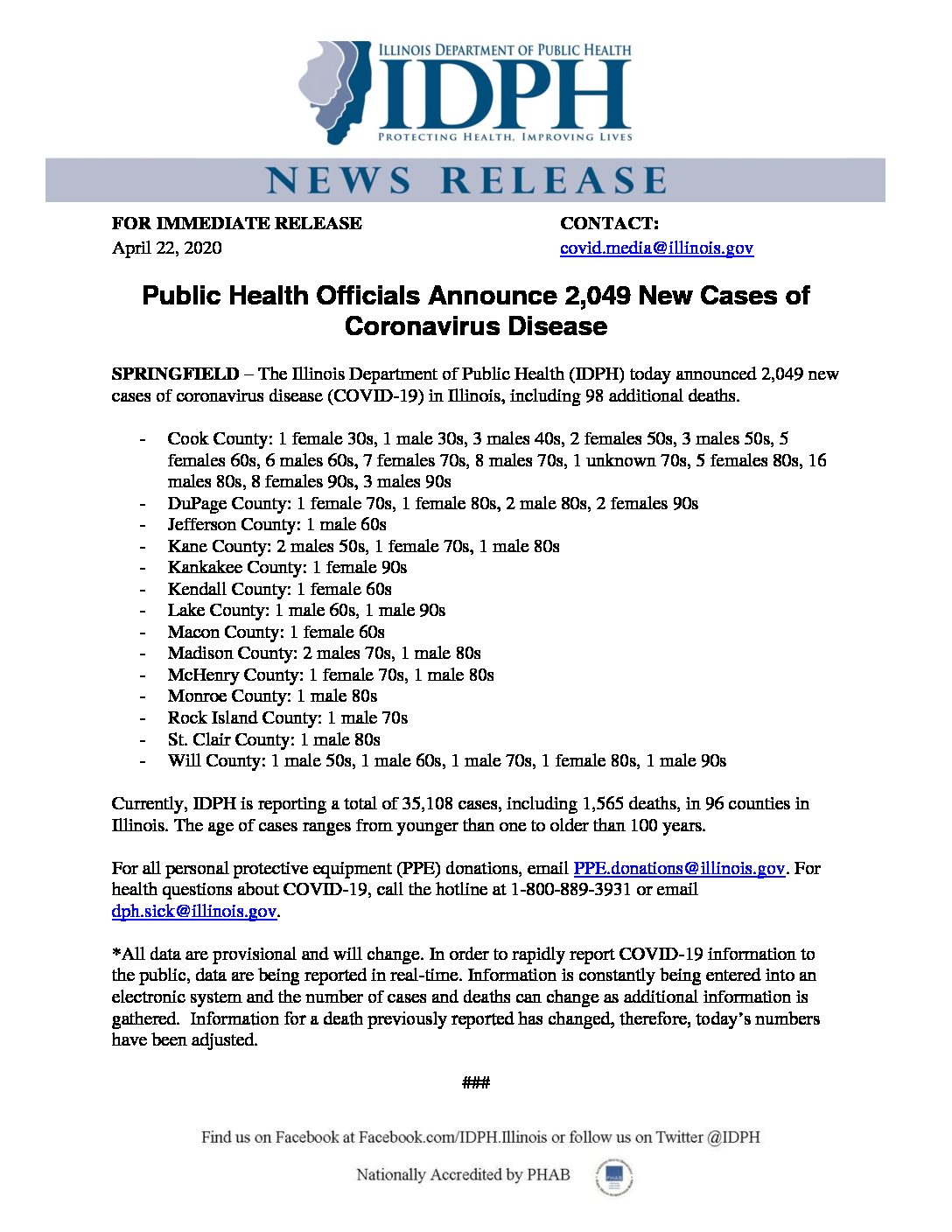 ILLINOIS DEPARTMENT OF PUBLIC HEALTH
IDPH
PROTECTING HEALTH, IMPROVING LIVES

NEWS RELEASE

FOR IMMEDIATE RELEASE
April 22, 2020

CONTACT:
covid.media@illinois.gov

Public Health Officials Announce 2,049 New Cases of Coronavirus Disease

SPRINGFIELD – The Illinois Department of Public Health (IDPH) today announced 2,049 new cases of coronavirus disease (COVID-19) in Illinois, including 98 additional deaths.

- Cook County: 1 female 30s, 1 male 30s, 3 males 40s, 2 females 50s, 3 males 50s, 5 females 60s, 6 males 60s, 7 females 70s, 8 males 70s, 1 unknown 70s, 5 females 80s, 16 males 80s, 8 females 90s, 3 males 90s
- DuPage County: 1 female 70s, 1 female 80s, 2 male 80s, 2 females 90s
- Jefferson County: 1 male 60s
- Kane County: 2 males 50s, 1 female 70s, 1 male 80s
- Kankakee County: 1 female 90s
- Kendall County: 1 female 60s
- Lake County: 1 male 60s, 1 male 90s
- Macon County: 1 female 60s
- Madison County: 2 males 70s, 1 male 80s
- McHenry County: 1 female 70s, 1 male 80s
- Monroe County: 1 male 80s
- Rock Island County: 1 male 70s
- St. Clair County: 1 male 80s
- Will County: 1 male 50s, 1 male 60s, 1 male 70s, 1 female 80s, 1 male 90s

Currently, IDPH is reporting a total of 35,108 cases, including 1,565 deaths, in 96 counties in Illinois. The age of cases ranges from younger than one to older than 100 years.

For all personal protective equipment (PPE) donations, email PPE.donations@illinois.gov. For health questions about COVID-19, call the hotline at 1-800-889-3931 or email dph.sick@illinois.gov.

*All data are provisional and will change. In order to rapidly report COVID-19 information to the public, data are being reported in real-time. Information is constantly being entered into an electronic system and the number of cases and deaths can change as additional information is gathered. Information for a death previously reported has changed, therefore, today's numbers have been adjusted.

###

Find us on Facebook at Facebook.com/IDPH.Illinois or follow us on Twitter @IDPH

Nationally Accredited by PHAB